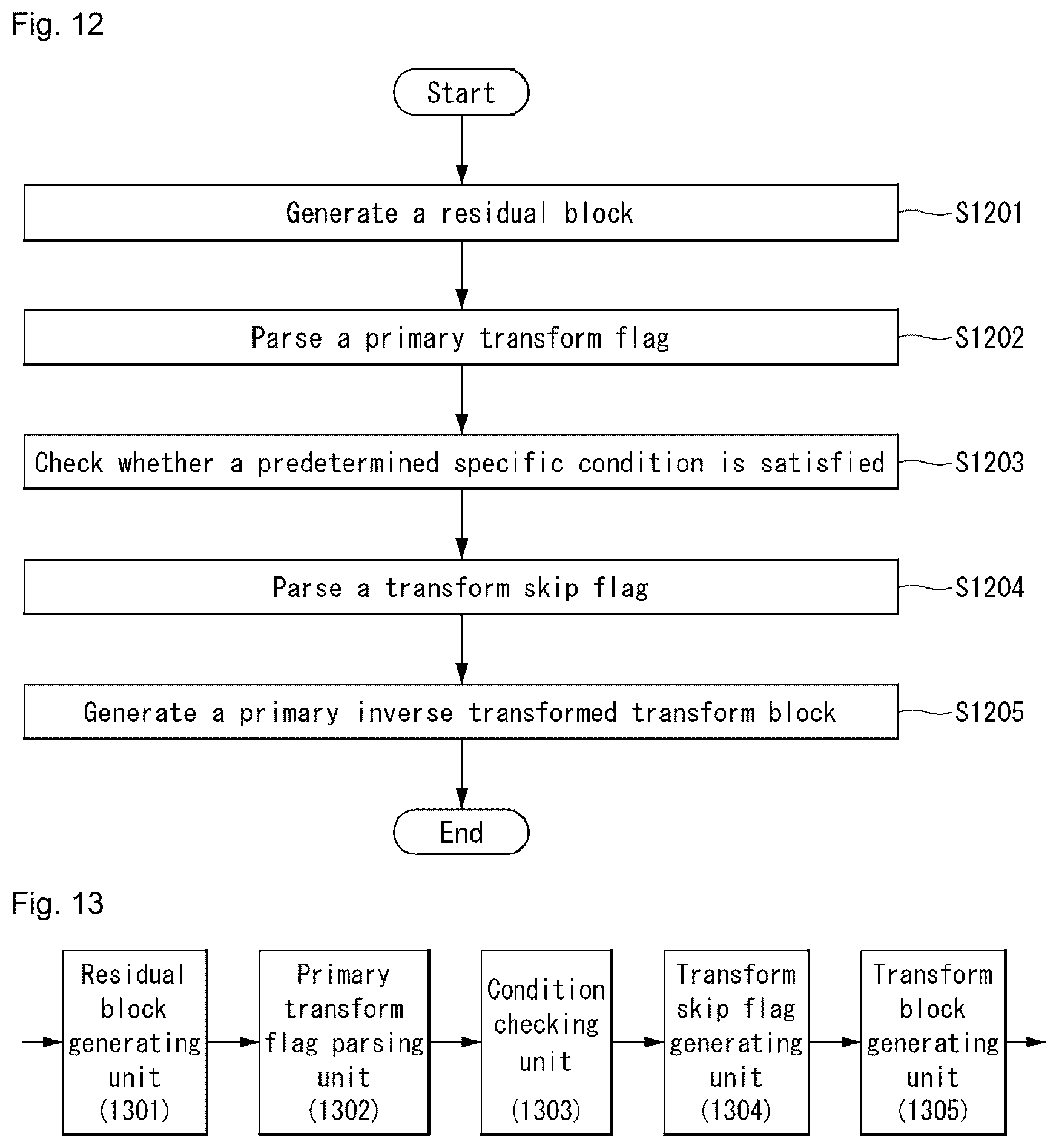 Fig. 12

Start

Generate a residual block

S1201

Parse a primary transform flag

S1202

Check whether a predetermined specific condition is satisfied

S1203

Parse a transform skip flag

S1204

Generate a primary inverse transformed transform block

S1205

End

Fig. 13

Residual block generating unit (1301)

Primary transform flag parsing unit (1302)

Condition checking unit (1303)

Transform skip flag generating unit (1304)

Transform block generating unit (1305)